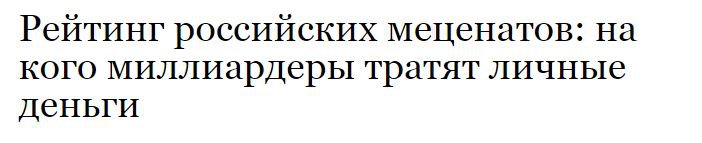 Рейтинг российских меценатов: на кого миллиардеры тратят личные деньги